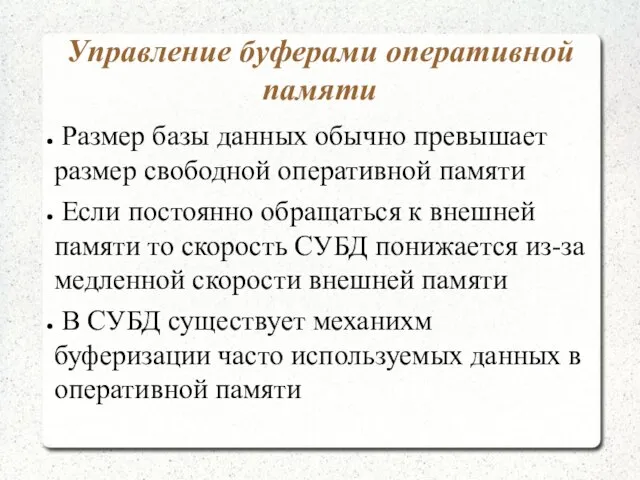 Управление буферами оперативной памяти

• Размер базы данных обычно превышает размер свободной оперативной памяти

• Если постоянно обращаться к внешней памяти то скорость СУБД понижается из-за медленной скорости внешней памяти

• В СУБД существует механихм буферизации часто используемых данных в оперативной памяти